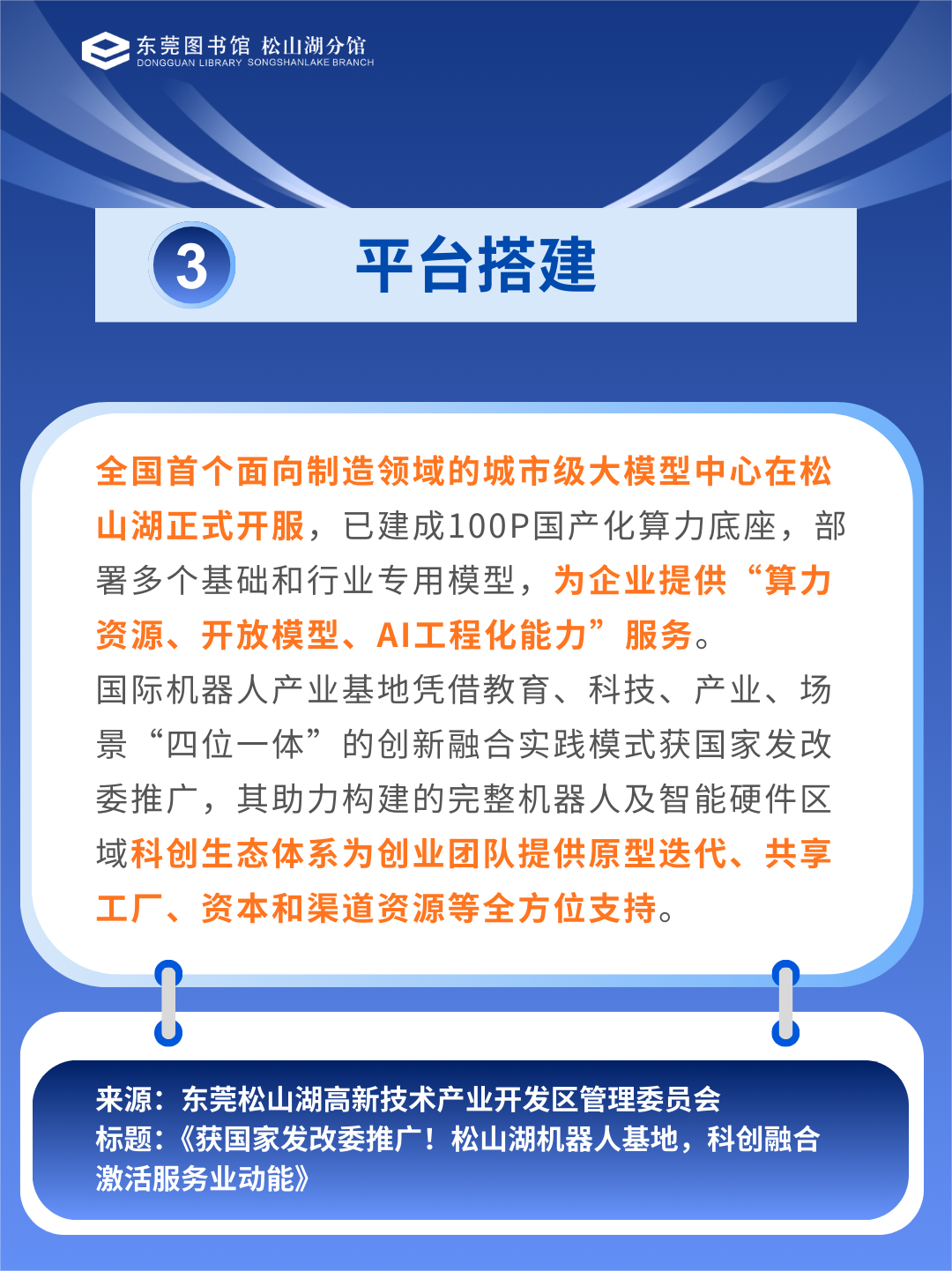 东莞图书馆 松山湖分馆
DONGGUAN LIBRARY SONGSHANLAKE BRANCH

3

平台搭建

全国首个面向制造领域的城市级大模型中心在松山湖正式开服，已建成100P国产化算力底座，部署多个基础和行业专用模型，为企业提供“算力资源、开放模型、AI工程化能力”服务。

国际机器人产业基地凭借教育、科技、产业、场景“四位一体”的创新融合实践模式获国家发改委推广，其助力构建的完整机器人及智能硬件区域科创生态体系为创业团队提供原型迭代、共享工厂、资本和渠道资源等全方位支持。

来源：东莞松山湖高新技术产业开发区管理委员会
标题：《获国家发改委推广！松山湖机器人基地，科创融合激活服务业动能》